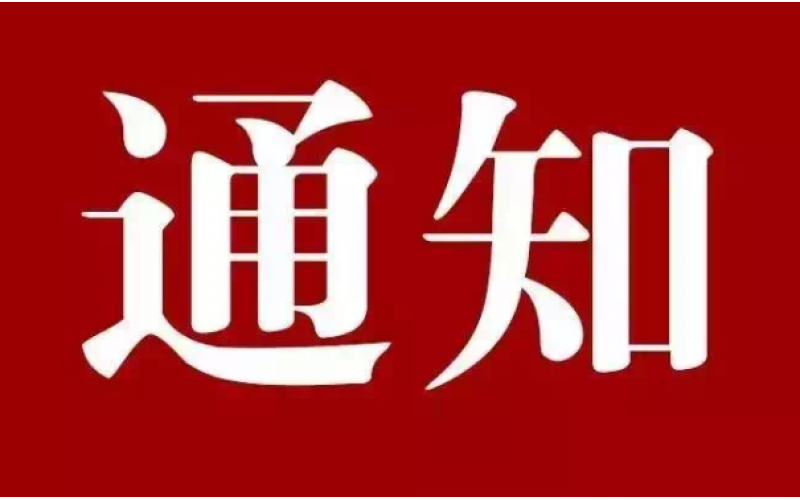 通知